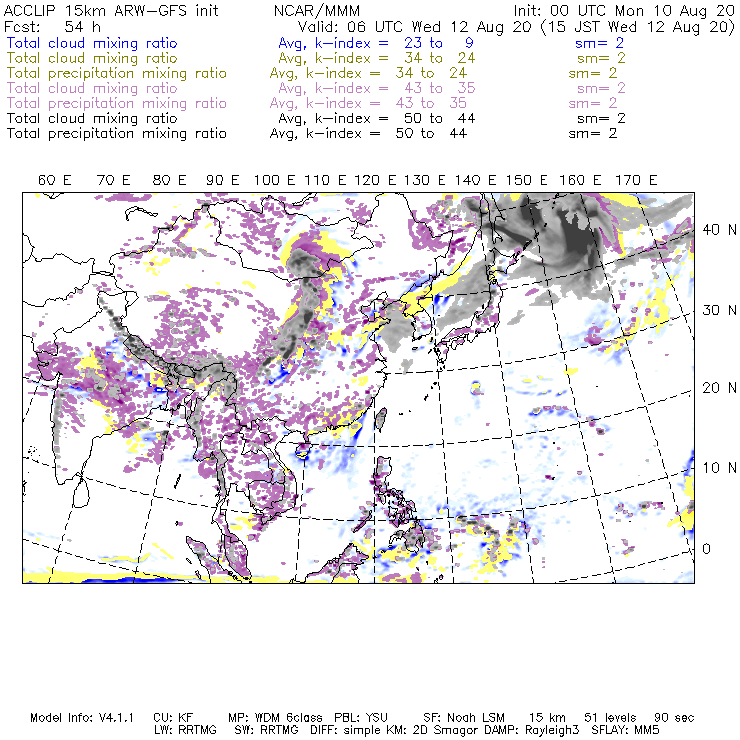 ACCLIP 15km ARW-GFS init NCAR/MMM Init: 00 UTC Mon 10 Aug 20
Fcst: 54 h Valid: 06 UTC Wed 12 Aug 20 (15 JST Wed 12 Aug 20)
Total cloud mixing ratio Avg, k-index = 23 to 9 sm= 2
Total cloud mixing ratio Avg, k-index = 34 to 24 sm= 2
Total precipitation mixing ratio Avg, k-index = 34 to 24 sm= 2
Total cloud mixing ratio Avg, k-index = 43 to 35 sm= 2
Total precipitation mixing ratio Avg, k-index = 43 to 35 sm= 2
Total cloud mixing ratio Avg, k-index = 50 to 44 sm= 2
Total precipitation mixing ratio Avg, k-index = 50 to 44 sm= 2

60 E 70 E 80 E 90 E 100 E 110 E 120 E 130 E 140 E 150 E 160 E 170 E

40 N
30 N
20 N
10 N
0

Model Info: V4.1.1 CU: KF MP: WDM 6class PBL: YSU SF: Noah LSM 15 km 51 levels 90 sec
LW: RRTMG SW: RRTMG DIFF: simple KM: 2D Smagor DAMP: Rayleigh3 SFLAY: MM5